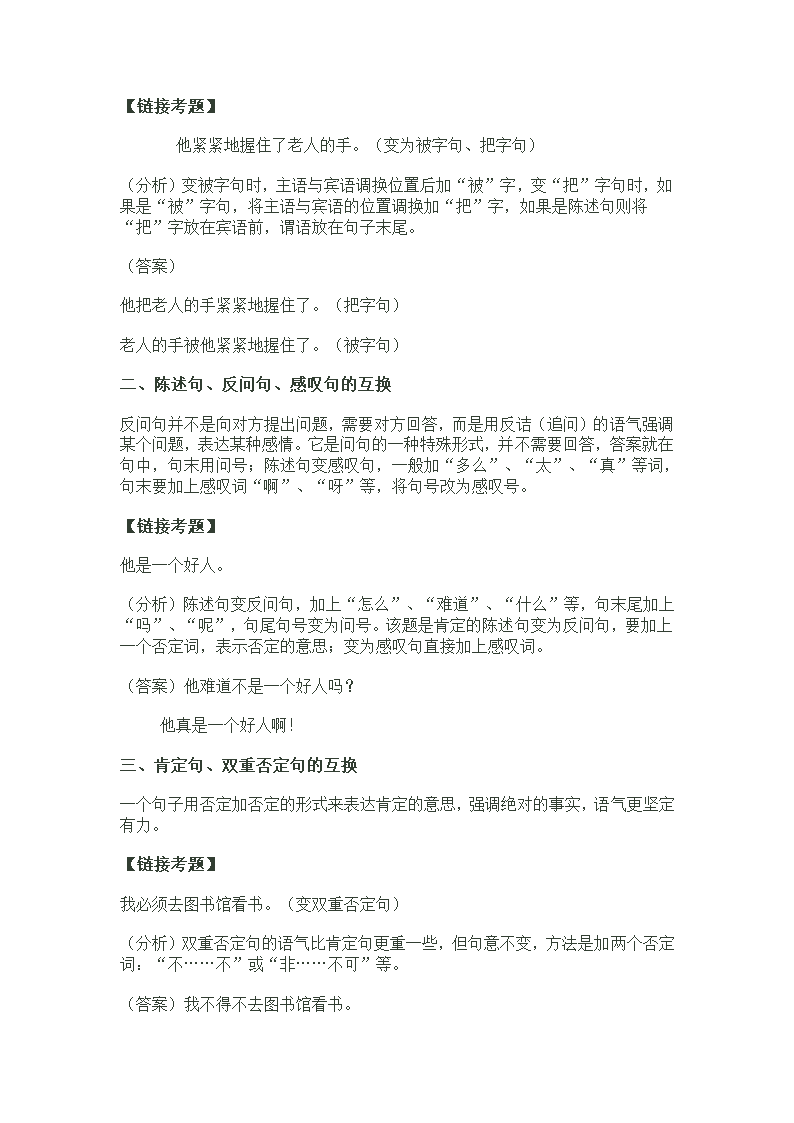 【链接考题】

他紧紧地握住了老人的手。（变为被字句、把字句）

（分析）变被字句时，主语与宾语调换位置后加“被”字，变“把”字句时，如果是“被”字句，将主语与宾语的位置调换加“把”字，如果是陈述句则将“把”字放在宾语前，谓语放在句子末尾。

（答案）

他把老人的手紧紧地握住了。（把字句）

老人的手被他紧紧地握住了。（被字句）

二、陈述句、反问句、感叹句的互换

反问句并不是向对方提出问题，需要对方回答，而是用反诘（追问）的语气强调某个问题，表达某种感情。它是问句的一种特殊形式，并不需要回答，答案就在句中，句末用问号；陈述句变感叹句，一般加“多么”、“太”、“真”等词，句末要加上感叹词“啊”、“呀”等，将句号改为感叹号。

【链接考题】

他是一个好人。

（分析）陈述句变反问句，加上“怎么”、“难道”、“什么”等，句末尾加上“吗”、“呢”，句尾句号变为问号。该题是肯定的陈述句变为反问句，要加上一个否定词，表示否定的意思；变为感叹句直接加上感叹词。

（答案）他难道不是一个好人吗？

他真是一个好人啊！

三、肯定句、双重否定句的互换

一个句子用否定加否定的形式来表达肯定的意思，强调绝对的事实，语气更坚定有力。

【链接考题】

我必须去图书馆看书。（变双重否定句）

（分析）双重否定句的语气比肯定句更重一些，但句意不变，方法是加两个否定词：“不……不”或“非……不可”等。

（答案）我不得不去图书馆看书。